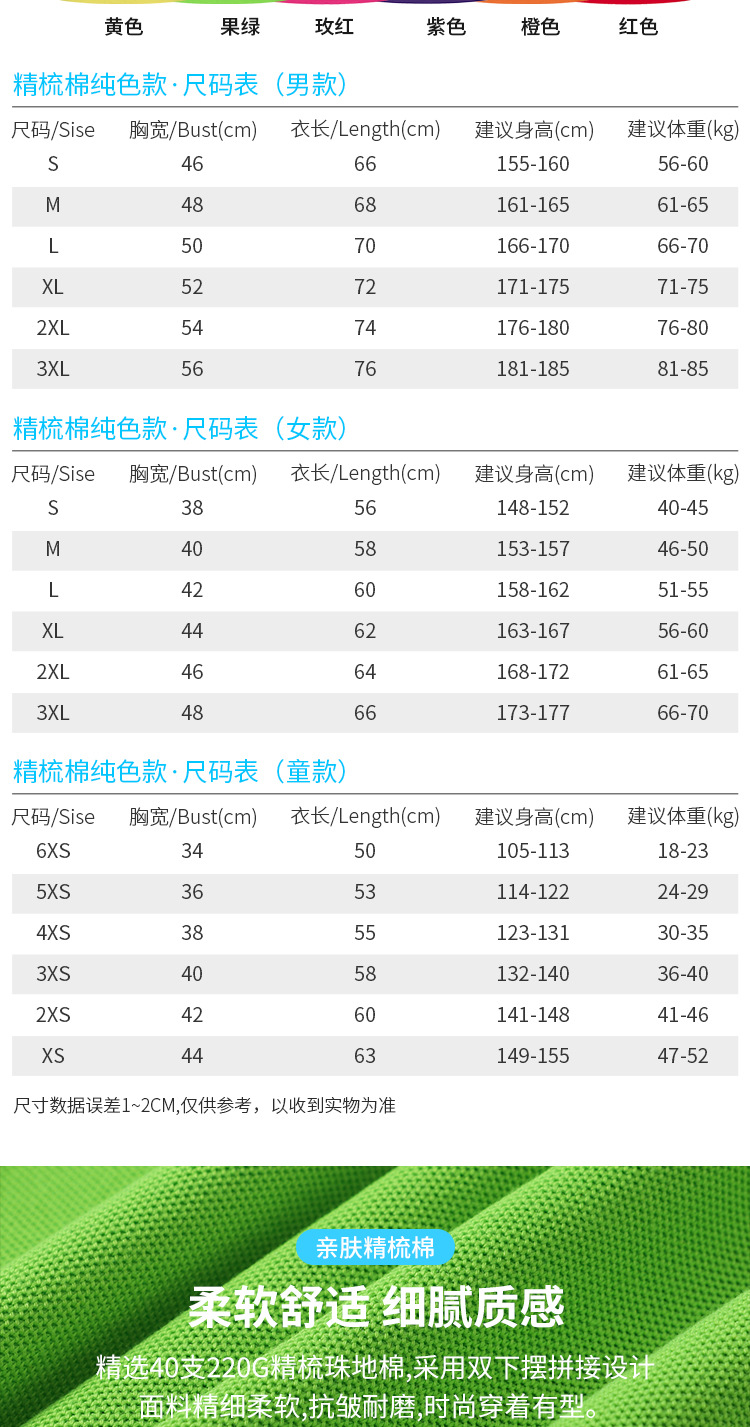 黄色 果绿 玫红 紫色 橙色 红色

精梳棉纯色款·尺码表（男款）

| 尺码/Sise | 胸宽/Bust(cm) | 衣长/Length(cm) | 建议身高(cm) | 建议体重(kg) |
|---|---|---|---|---|
| S | 46 | 66 | 155-160 | 56-60 |
| M | 48 | 68 | 161-165 | 61-65 |
| L | 50 | 70 | 166-170 | 66-70 |
| XL | 52 | 72 | 171-175 | 71-75 |
| 2XL | 54 | 74 | 176-180 | 76-80 |
| 3XL | 56 | 76 | 181-185 | 81-85 |

精梳棉纯色款·尺码表（女款）

| 尺码/Sise | 胸宽/Bust(cm) | 衣长/Length(cm) | 建议身高(cm) | 建议体重(kg) |
|---|---|---|---|---|
| S | 38 | 56 | 148-152 | 40-45 |
| M | 40 | 58 | 153-157 | 46-50 |
| L | 42 | 60 | 158-162 | 51-55 |
| XL | 44 | 62 | 163-167 | 56-60 |
| 2XL | 46 | 64 | 168-172 | 61-65 |
| 3XL | 48 | 66 | 173-177 | 66-70 |

精梳棉纯色款·尺码表（童款）

| 尺码/Sise | 胸宽/Bust(cm) | 衣长/Length(cm) | 建议身高(cm) | 建议体重(kg) |
|---|---|---|---|---|
| 6XS | 34 | 50 | 105-113 | 18-23 |
| 5XS | 36 | 53 | 114-122 | 24-29 |
| 4XS | 38 | 55 | 123-131 | 30-35 |
| 3XS | 40 | 58 | 132-140 | 36-40 |
| 2XS | 42 | 60 | 141-148 | 41-46 |
| XS | 44 | 63 | 149-155 | 47-52 |

尺寸数据误差1~2CM,仅供参考，以收到实物为准

亲肤精梳棉

柔软舒适 细腻质感

精选40支220G精梳珠地棉,采用双下摆拼接设计
面料精细柔软,抗皱耐磨,时尚穿着有型。